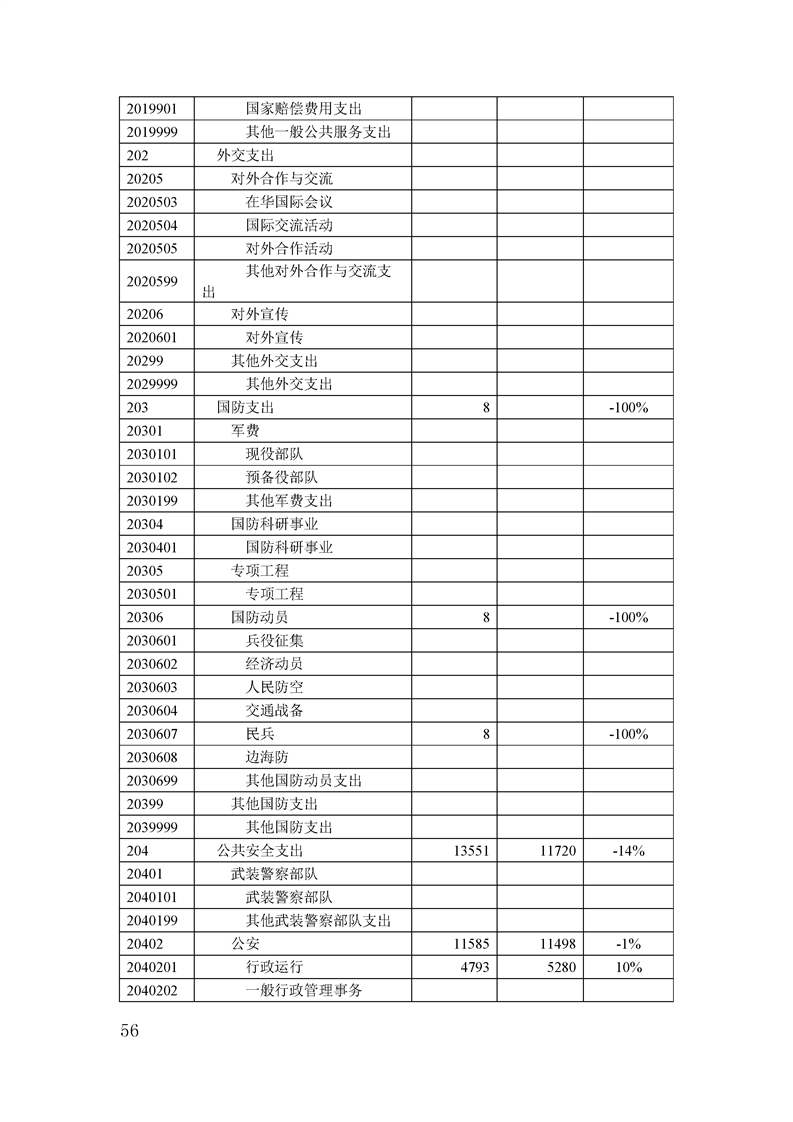 | | | | | |
|---|---|---|---|---|
| 2019901 | 国家赔偿费用支出 | | | |
| 2019999 | 其他一般公共服务支出 | | | |
| 202 | 外交支出 | | | |
| 20205 | 对外合作与交流 | | | |
| 2020503 | 在华国际会议 | | | |
| 2020504 | 国际交流活动 | | | |
| 2020505 | 对外合作活动 | | | |
| 2020599 | 其他对外合作与交流支出 | | | |
| 20206 | 对外宣传 | | | |
| 2020601 | 对外宣传 | | | |
| 20299 | 其他外交支出 | | | |
| 2029999 | 其他外交支出 | | | |
| 203 | 国防支出 | 8 | | -100% |
| 20301 | 军费 | | | |
| 2030101 | 现役部队 | | | |
| 2030102 | 预备役部队 | | | |
| 2030199 | 其他军费支出 | | | |
| 20304 | 国防科研事业 | | | |
| 2030401 | 国防科研事业 | | | |
| 20305 | 专项工程 | | | |
| 2030501 | 专项工程 | | | |
| 20306 | 国防动员 | 8 | | -100% |
| 2030601 | 兵役征集 | | | |
| 2030602 | 经济动员 | | | |
| 2030603 | 人民防空 | | | |
| 2030604 | 交通战备 | | | |
| 2030607 | 民兵 | 8 | | -100% |
| 2030608 | 边海防 | | | |
| 2030699 | 其他国防动员支出 | | | |
| 20399 | 其他国防支出 | | | |
| 2039999 | 其他国防支出 | | | |
| 204 | 公共安全支出 | 13551 | 11720 | -14% |
| 20401 | 武装警察部队 | | | |
| 2040101 | 武装警察部队 | | | |
| 2040199 | 其他武装警察部队支出 | | | |
| 20402 | 公安 | 11585 | 11498 | -1% |
| 2040201 | 行政运行 | 4793 | 5280 | 10% |
| 2040202 | 一般行政管理事务 | | | |

56